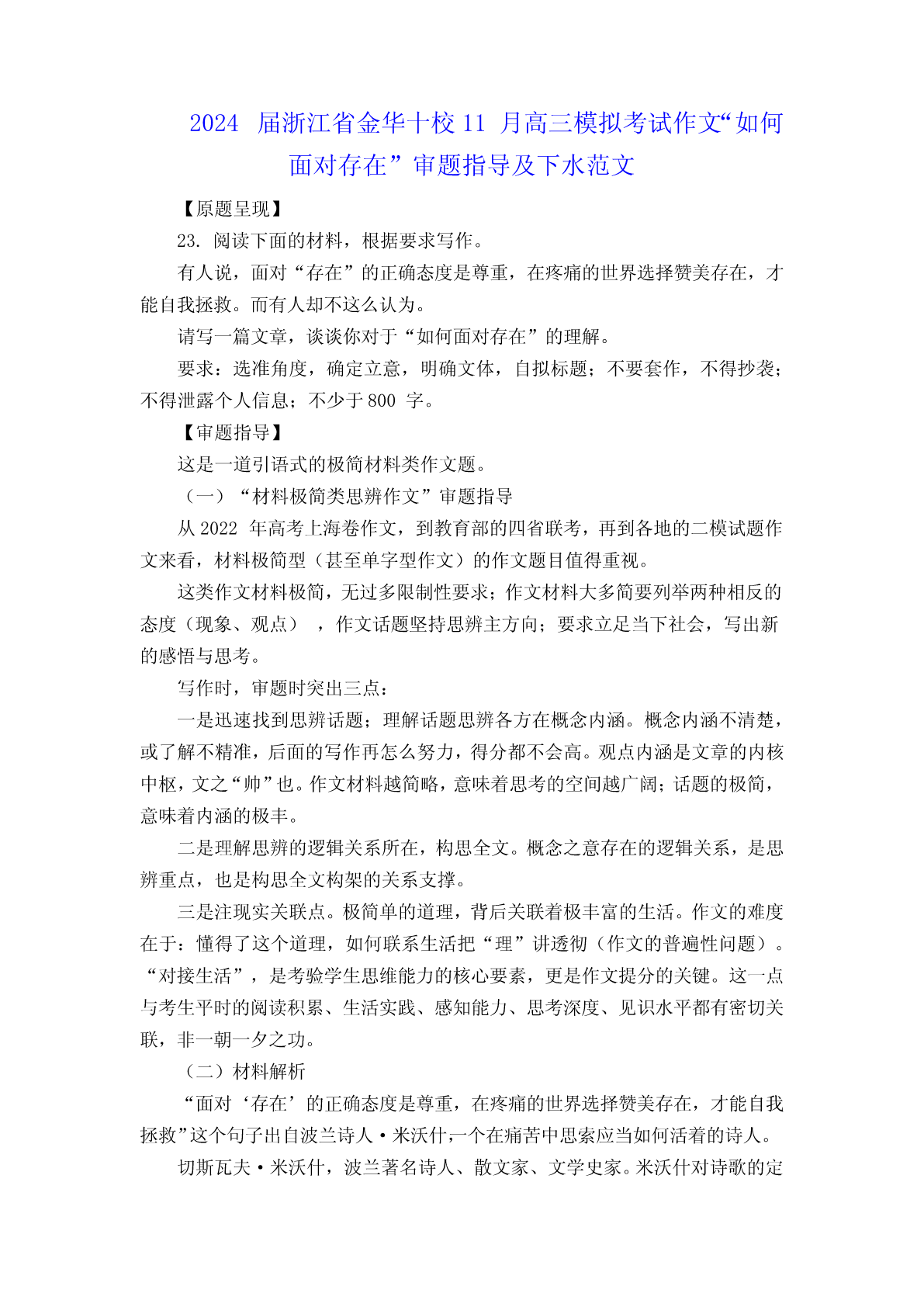 2024 届浙江省金华十校 11 月高三模拟考试作文“如何面对存在”审题指导及下水范文

【原题呈现】

23. 阅读下面的材料，根据要求写作。

有人说，面对“存在”的正确态度是尊重，在疼痛的世界选择赞美存在，才能自我拯救。而有人却不这么认为。

请写一篇文章，谈谈你对于“如何面对存在”的理解。

要求：选准角度，确定立意，明确文体，自拟标题；不要套作，不得抄袭；不得泄露个人信息；不少于 800 字。

【审题指导】

这是一道引语式的极简材料类作文题。

（一）“材料极简类思辨作文”审题指导

从 2022 年高考上海卷作文，到教育部的四省联考，再到各地的二模试题作文来看，材料极简型（甚至单字型作文）的作文题目值得重视。

这类作文材料极简，无过多限制性要求；作文材料大多简要列举两种相反的态度（现象、观点），作文话题坚持思辨主方向；要求立足当下社会，写出新的感悟与思考。

写作时，审题时突出三点：

一是迅速找到思辨话题；理解话题思辨各方在概念内涵。概念内涵不清楚，或了解不精准，后面的写作再怎么努力，得分都不会高。观点内涵是文章的内核中枢，文之“帅”也。作文材料越简略，意味着思考的空间越广阔；话题的极简，意味着内涵的极丰。

二是理解思辨的逻辑关系所在，构思全文。概念之意存在的逻辑关系，是思辨重点，也是构思全文构架的关系支撑。

三是注现实关联点。极简单的道理，背后关联着极丰富的生活。作文的难度在于：懂得了这个道理，如何联系生活把“理”讲透彻（作文的普遍性问题）。“对接生活”，是考验学生思维能力的核心要素，更是作文提分的关键。这一点与考生平时的阅读积累、生活实践、感知能力、思考深度、见识水平都有密切关联，非一朝一夕之功。

（二）材料解析

“面对‘存在’的正确态度是尊重，在疼痛的世界选择赞美存在，才能自我拯救”这个句子出自波兰诗人·米沃什,一个在痛苦中思索应当如何活着的诗人。

切斯瓦夫·米沃什，波兰著名诗人、散文家、文学史家。米沃什对诗歌的定